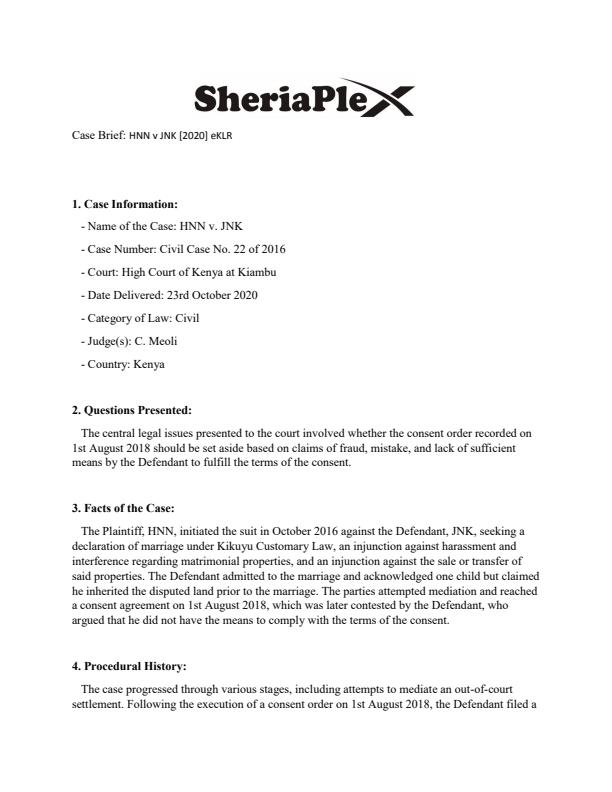 SheriaPleX

Case Brief: HNN v JNK [2020] eKLR

1. Case Information:

- Name of the Case: HNN v. JNK

- Case Number: Civil Case No. 22 of 2016

- Court: High Court of Kenya at Kiambu

- Date Delivered: 23rd October 2020

- Category of Law: Civil

- Judge(s): C. Meoli

- Country: Kenya

2. Questions Presented:

The central legal issues presented to the court involved whether the consent order recorded on 1st August 2018 should be set aside based on claims of fraud, mistake, and lack of sufficient means by the Defendant to fulfill the terms of the consent.

3. Facts of the Case:

The Plaintiff, HNN, initiated the suit in October 2016 against the Defendant, JNK, seeking a declaration of marriage under Kikuyu Customary Law, an injunction against harassment and interference regarding matrimonial properties, and an injunction against the sale or transfer of said properties. The Defendant admitted to the marriage and acknowledged one child but claimed he inherited the disputed land prior to the marriage. The parties attempted mediation and reached a consent agreement on 1st August 2018, which was later contested by the Defendant, who argued that he did not have the means to comply with the terms of the consent.

4. Procedural History:

The case progressed through various stages, including attempts to mediate an out-of-court settlement. Following the execution of a consent order on 1st August 2018, the Defendant filed a